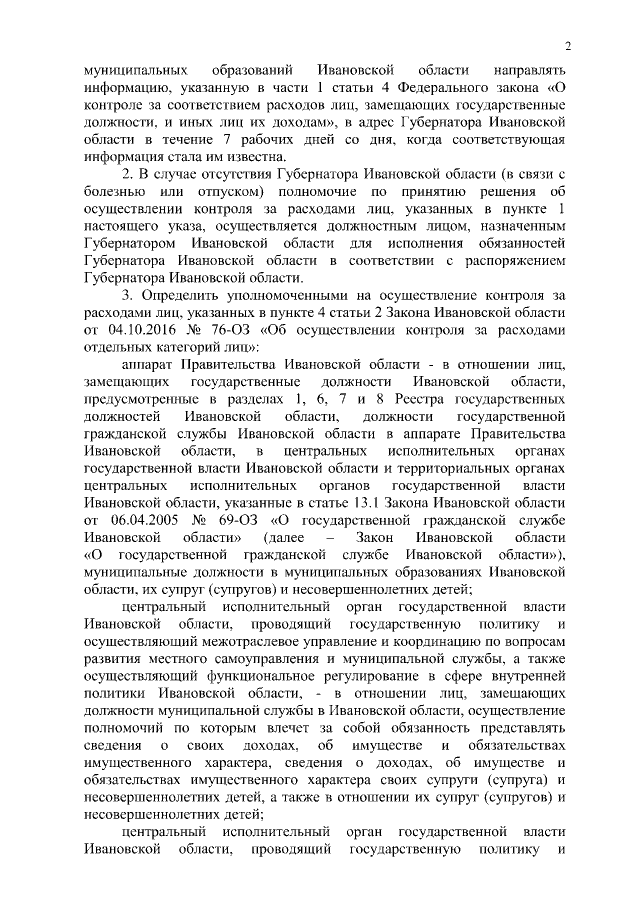 2

муниципальных образований Ивановской области направлять информацию, указанную в части 1 статьи 4 Федерального закона «О контроле за соответствием расходов лиц, замещающих государственные должности, и иных лиц их доходам», в адрес Губернатора Ивановской области в течение 7 рабочих дней со дня, когда соответствующая информация стала им известна.

2. В случае отсутствия Губернатора Ивановской области (в связи с болезнью или отпуском) полномочие по принятию решения об осуществлении контроля за расходами лиц, указанных в пункте 1 настоящего указа, осуществляется должностным лицом, назначенным Губернатором Ивановской области для исполнения обязанностей Губернатора Ивановской области в соответствии с распоряжением Губернатора Ивановской области.

3. Определить уполномоченными на осуществление контроля за расходами лиц, указанных в пункте 4 статьи 2 Закона Ивановской области от 04.10.2016 № 76-ОЗ «Об осуществлении контроля за расходами отдельных категорий лиц»:

аппарат Правительства Ивановской области - в отношении лиц, замещающих государственные должности Ивановской области, предусмотренные в разделах 1, 6, 7 и 8 Реестра государственных должностей Ивановской области, должности государственной гражданской службы Ивановской области в аппарате Правительства Ивановской области, в центральных исполнительных органах государственной власти Ивановской области и территориальных органах центральных исполнительных органов государственной власти Ивановской области, указанные в статье 13.1 Закона Ивановской области от 06.04.2005 № 69-ОЗ «О государственной гражданской службе Ивановской области» (далее – Закон Ивановской области «О государственной гражданской службе Ивановской области»), муниципальные должности в муниципальных образованиях Ивановской области, их супруг (супругов) и несовершеннолетних детей;

центральный исполнительный орган государственной власти Ивановской области, проводящий государственную политику и осуществляющий межотраслевое управление и координацию по вопросам развития местного самоуправления и муниципальной службы, а также осуществляющий функциональное регулирование в сфере внутренней политики Ивановской области, - в отношении лиц, замещающих должности муниципальной службы в Ивановской области, осуществление полномочий по которым влечет за собой обязанность представлять сведения о своих доходах, об имуществе и обязательствах имущественного характера, сведения о доходах, об имуществе и обязательствах имущественного характера своих супруги (супруга) и несовершеннолетних детей, а также в отношении их супруг (супругов) и несовершеннолетних детей;

центральный исполнительный орган государственной власти Ивановской области, проводящий государственную политику и